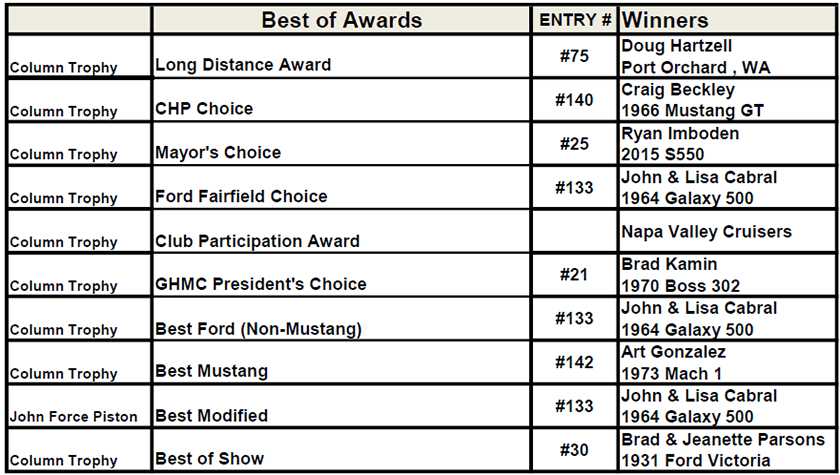 |  | Best of Awards | ENTRY # | Winners |
|---|---|---|---|
| Column Trophy | Long Distance Award | #75 | Doug Hartzell Port Orchard , WA |
| Column Trophy | CHP Choice | #140 | Craig Beckley 1966 Mustang GT |
| Column Trophy | Mayor's Choice | #25 | Ryan Imboden 2015 S550 |
| Column Trophy | Ford Fairfield Choice | #133 | John & Lisa Cabral 1964 Galaxy 500 |
| Column Trophy | Club Participation Award |  | Napa Valley Cruisers |
| Column Trophy | GHMC President's Choice | #21 | Brad Kamin 1970 Boss 302 |
| Column Trophy | Best Ford (Non-Mustang) | #133 | John & Lisa Cabral 1964 Galaxy 500 |
| Column Trophy | Best Mustang | #142 | Art Gonzalez 1973 Mach 1 |
| John Force Piston | Best Modified | #133 | John & Lisa Cabral 1964 Galaxy 500 |
| Column Trophy | Best of Show | #30 | Brad & Jeanette Parsons 1931 Ford Victoria |